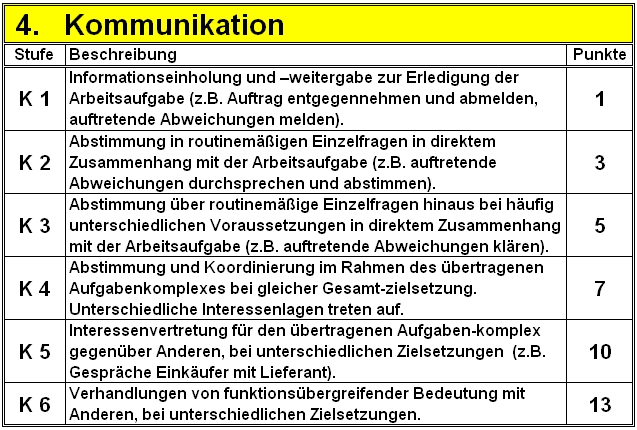 4. Kommunikation

| Stufe | Beschreibung | Punkte |
|---|---|---|
| K 1 | Informationseinholung und –weitergabe zur Erledigung der Arbeitsaufgabe (z.B. Auftrag entgegennehmen und abmelden, auftretende Abweichungen melden). | 1 |
| K 2 | Abstimmung in routinemäßigen Einzelfragen in direktem Zusammenhang mit der Arbeitsaufgabe (z.B. auftretende Abweichungen durchsprechen und abstimmen). | 3 |
| K 3 | Abstimmung über routinemäßige Einzelfragen hinaus bei häufig unterschiedlichen Voraussetzungen in direktem Zusammenhang mit der Arbeitsaufgabe (z.B. auftretende Abweichungen klären). | 5 |
| K 4 | Abstimmung und Koordinierung im Rahmen des übertragenen Aufgabenkomplexes bei gleicher Gesamt-zielsetzung. Unterschiedliche Interessenlagen treten auf. | 7 |
| K 5 | Interessenvertretung für den übertragenen Aufgaben-komplex gegenüber Anderen, bei unterschiedlichen Zielsetzungen (z.B. Gespräche Einkäufer mit Lieferant). | 10 |
| K 6 | Verhandlungen von funktionsübergreifender Bedeutung mit Anderen, bei unterschiedlichen Zielsetzungen. | 13 |